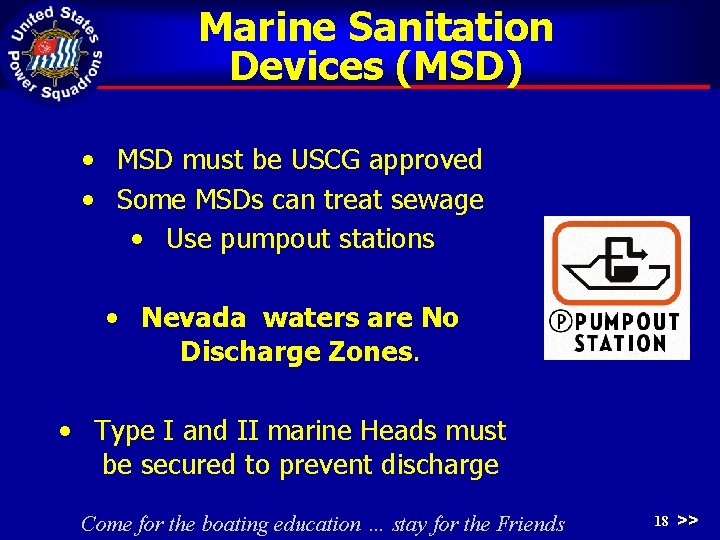 United States Power Squadrons

Marine Sanitation Devices (MSD)

• MSD must be USCG approved
• Some MSDs can treat sewage
• Use pumpout stations

• Nevada waters are No Discharge Zones.

• Type I and II marine Heads must be secured to prevent discharge

Ⓟ PUMPOUT STATION

Come for the boating education … stay for the Friends

18 >>